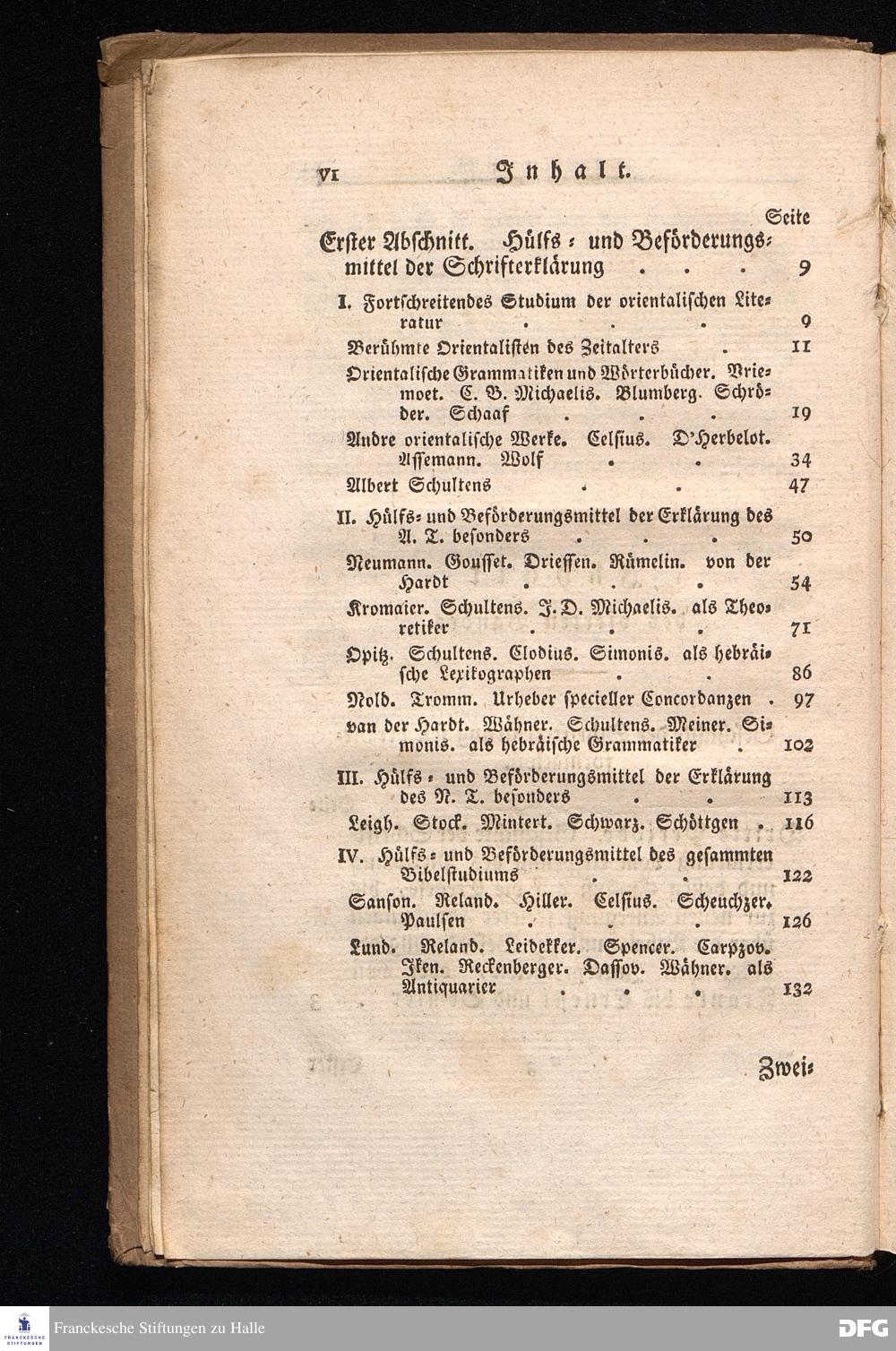 VI Inhalt.

Seite

Erster Abschnitt. Hülfs- und Beförderungsmittel der Schrifterklärung . . . 9

I. Fortschreitendes Studium der orientalischen Literatur . . . 9

Berühmte Orientalisten des Zeitalters . 11

Orientalische Grammatiken und Wörterbücher. Vriemoet. C. B. Michaelis. Blumberg. Schröder. Schaaf . . . 19

Andre orientalische Werke. Celsius. D'Herbelot. Assemann. Wolf . . 34

Albert Schultens . . 47

II. Hülfs- und Beförderungsmittel der Erklärung des A. T. besonders . . . 50

Neumann. Gousset. Driessen. Rümelin. von der Hardt . . . 54

Kromaier. Schultens. J. D. Michaelis. als Theoretiker . . . 71

Opitz. Schultens. Clodius. Simonis. als hebräische Lexikographen . . 86

Nold. Tromm. Urheber specieller Concordanzen . 97

van der Hardt. Wähner. Schultens. Meiner. Simonis. als hebräische Grammatiker . 102

III. Hülfs- und Beförderungsmittel der Erklärung des N. T. besonders . . 113

Leigh. Stock. Mintert. Schwarz. Schöttgen . 116

IV. Hülfs- und Beförderungsmittel des gesammten Bibelstudiums . . 122

Sanson. Reland. Hiller. Celsius. Scheuchzer. Paulsen . . . 126

Lund. Reland. Leidekker. Spencer. Carpzov. Iken. Reckenberger. Dassov. Wähner. als Antiquarier . . . 132

Zwei-

Franckesche Stiftungen zu Halle

DFG